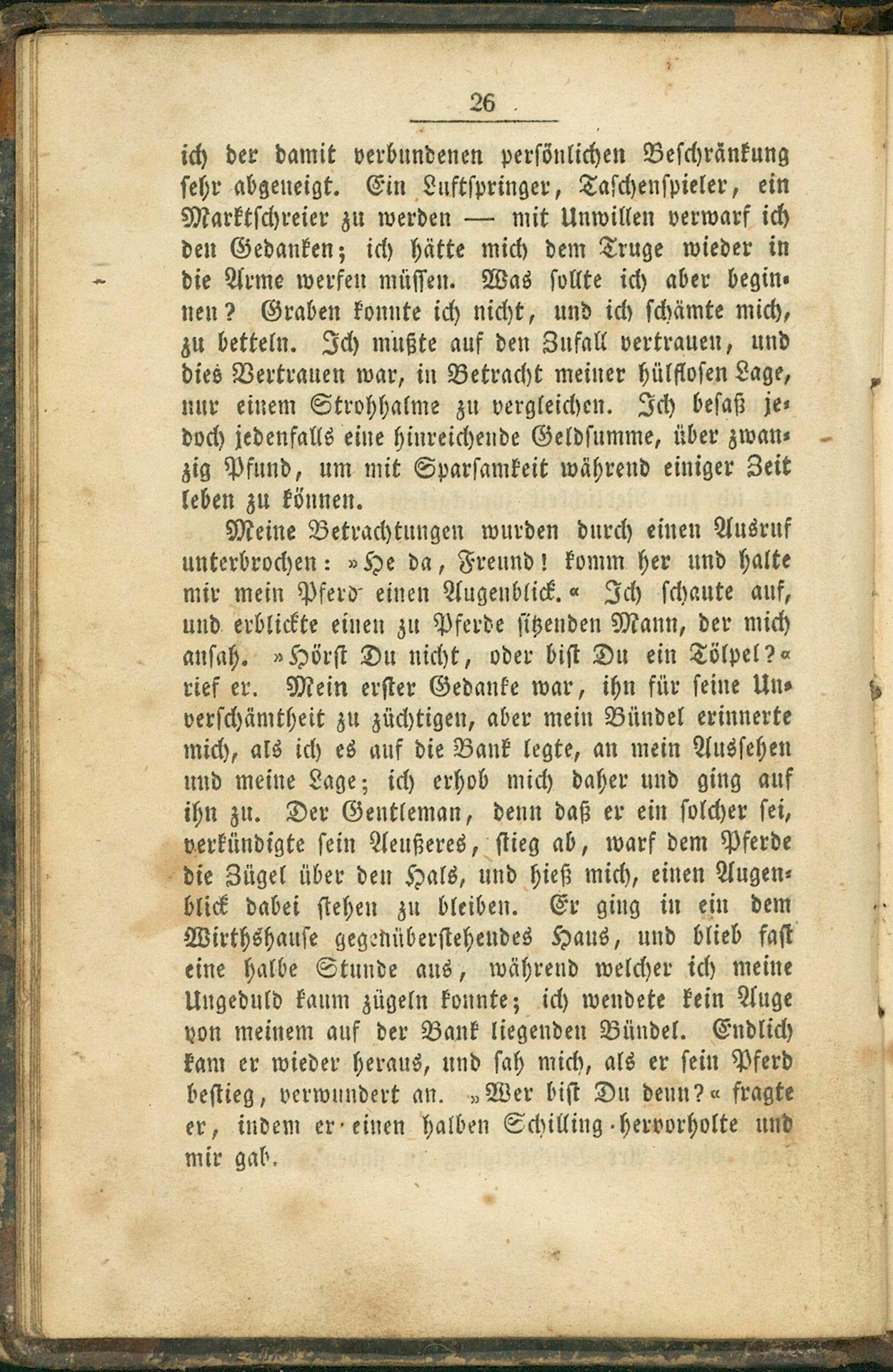 26

ich der damit verbundenen persönlichen Beschränkung sehr abgeneigt. Ein Luftspringer, Taschenspieler, ein Marktschreier zu werden — mit Unwillen verwarf ich den Gedanken; ich hätte mich dem Truge wieder in die Arme werfen müssen. Was sollte ich aber beginnen? Graben konnte ich nicht, und ich schämte mich, zu betteln. Ich mußte auf den Zufall vertrauen, und dies Vertrauen war, in Betracht meiner hülflosen Lage, nur einem Strohhalme zu vergleichen. Ich besaß jedoch jedenfalls eine hinreichende Geldsumme, über zwanzig Pfund, um mit Sparsamkeit während einiger Zeit leben zu können.

Meine Betrachtungen wurden durch einen Ausruf unterbrochen: »He da, Freund! komm her und halte mir mein Pferd einen Augenblick.« Ich schaute auf, und erblickte einen zu Pferde sitzenden Mann, der mich ansah. »Hörst Du nicht, oder bist Du ein Tölpel?« rief er. Mein erster Gedanke war, ihn für seine Unverschämtheit zu züchtigen, aber mein Bündel erinnerte mich, als ich es auf die Bank legte, an mein Aussehen und meine Lage; ich erhob mich daher und ging auf ihn zu. Der Gentleman, denn daß er ein solcher sei, verkündigte sein Aeußeres, stieg ab, warf dem Pferde die Zügel über den Hals, und hieß mich, einen Augenblick dabei stehen zu bleiben. Er ging in ein dem Wirthshause gegenüberstehendes Haus, und blieb fast eine halbe Stunde aus, während welcher ich meine Ungeduld kaum zügeln konnte; ich wendete kein Auge von meinem auf der Bank liegenden Bündel. Endlich kam er wieder heraus, und sah mich, als er sein Pferd bestieg, verwundert an. »Wer bist Du denn?« fragte er, indem er einen halben Schilling hervorholte und mir gab.